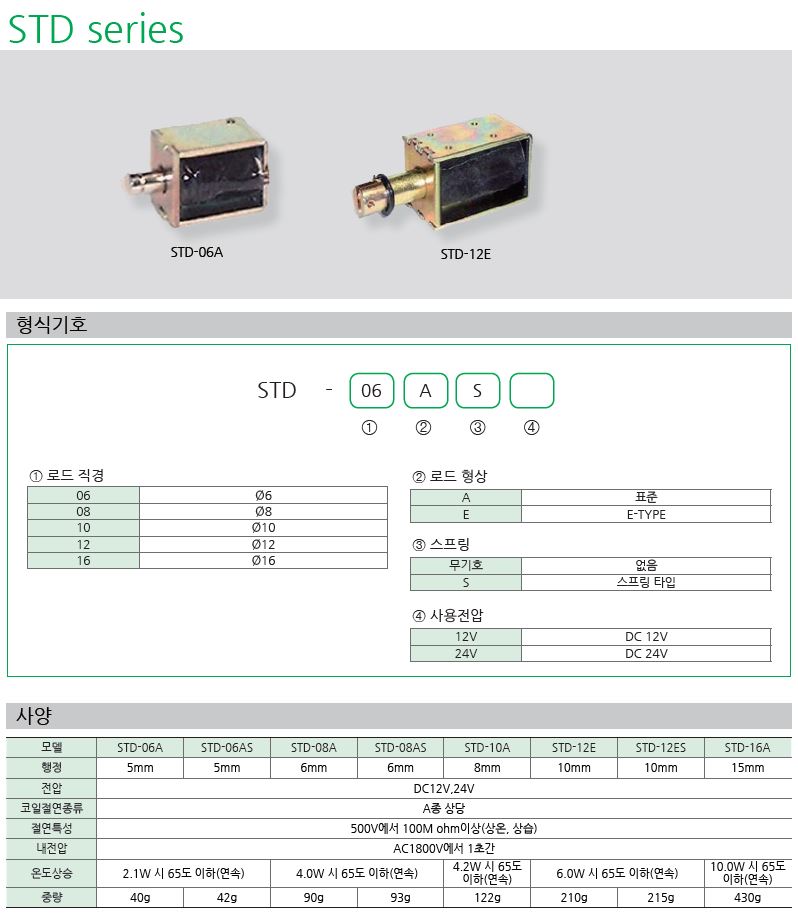 STD series

STD-06A

STD-12E

형식기호

STD - 06 A S

① ② ③ ④

① 로드 직경

| 06 | Ø6 |
|---|---|
| 08 | Ø8 |
| 10 | Ø10 |
| 12 | Ø12 |
| 16 | Ø16 |

② 로드 형상

| A | 표준 |
|---|---|
| E | E-TYPE |

③ 스프링

| 무기호 | 없음 |
|---|---|
| S | 스프링 타입 |

④ 사용전압

| 12V | DC 12V |
|---|---|
| 24V | DC 24V |

사양

| 모델 | STD-06A | STD-06AS | STD-08A | STD-08AS | STD-10A | STD-12E | STD-12ES | STD-16A |
|---|---|---|---|---|---|---|---|---|
| 행정 | 5mm | 5mm | 6mm | 6mm | 8mm | 10mm | 10mm | 15mm |
| 전압 | DC12V,24V | | | | | | | |
| 코일절연종류 | A종 상당 | | | | | | | |
| 절연특성 | 500V에서 100M ohm이상(상온, 상습) | | | | | | | |
| 내전압 | AC1800V에서 1초간 | | | | | | | |
| 온도상승 | 2.1W 시 65도 이하(연속) | | 4.0W 시 65도 이하(연속) | | 4.2W 시 65도 이하(연속) | 6.0W 시 65도 이하(연속) | | 10.0W 시 65도 이하(연속) |
| 중량 | 40g | 42g | 90g | 93g | 122g | 210g | 215g | 430g |